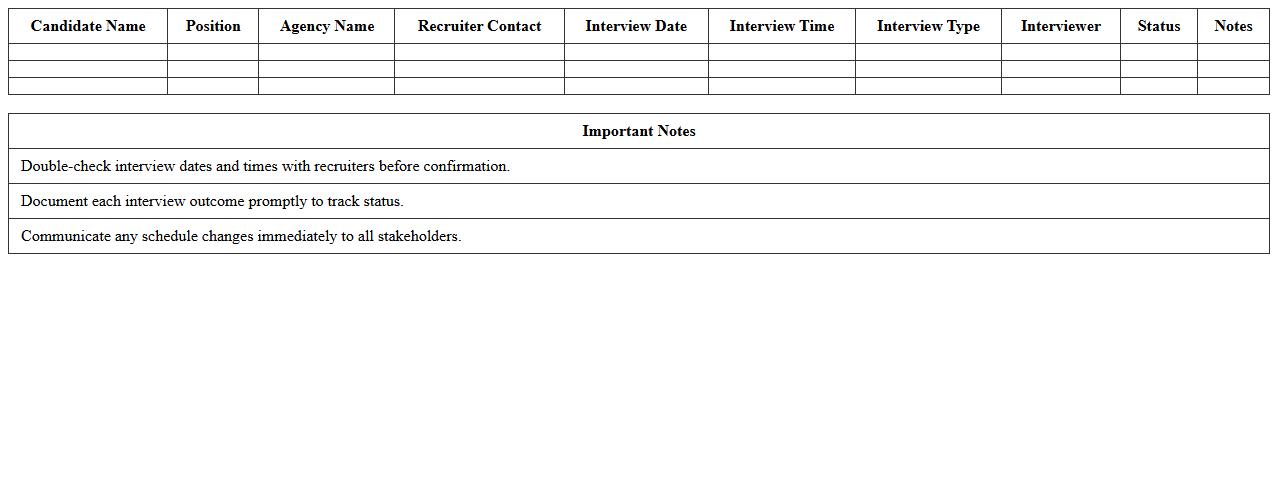 | Candidate Name | Position | Agency Name | Recruiter Contact | Interview Date | Interview Time | Interview Type | Interviewer | Status | Notes |
|---|---|---|---|---|---|---|---|---|---|
| | | | | | | | | | |
| | | | | | | | | | |
| | | | | | | | | | |

| Important Notes |
|---|
| Double-check interview dates and times with recruiters before confirmation. |
| Document each interview outcome promptly to track status. |
| Communicate any schedule changes immediately to all stakeholders. |